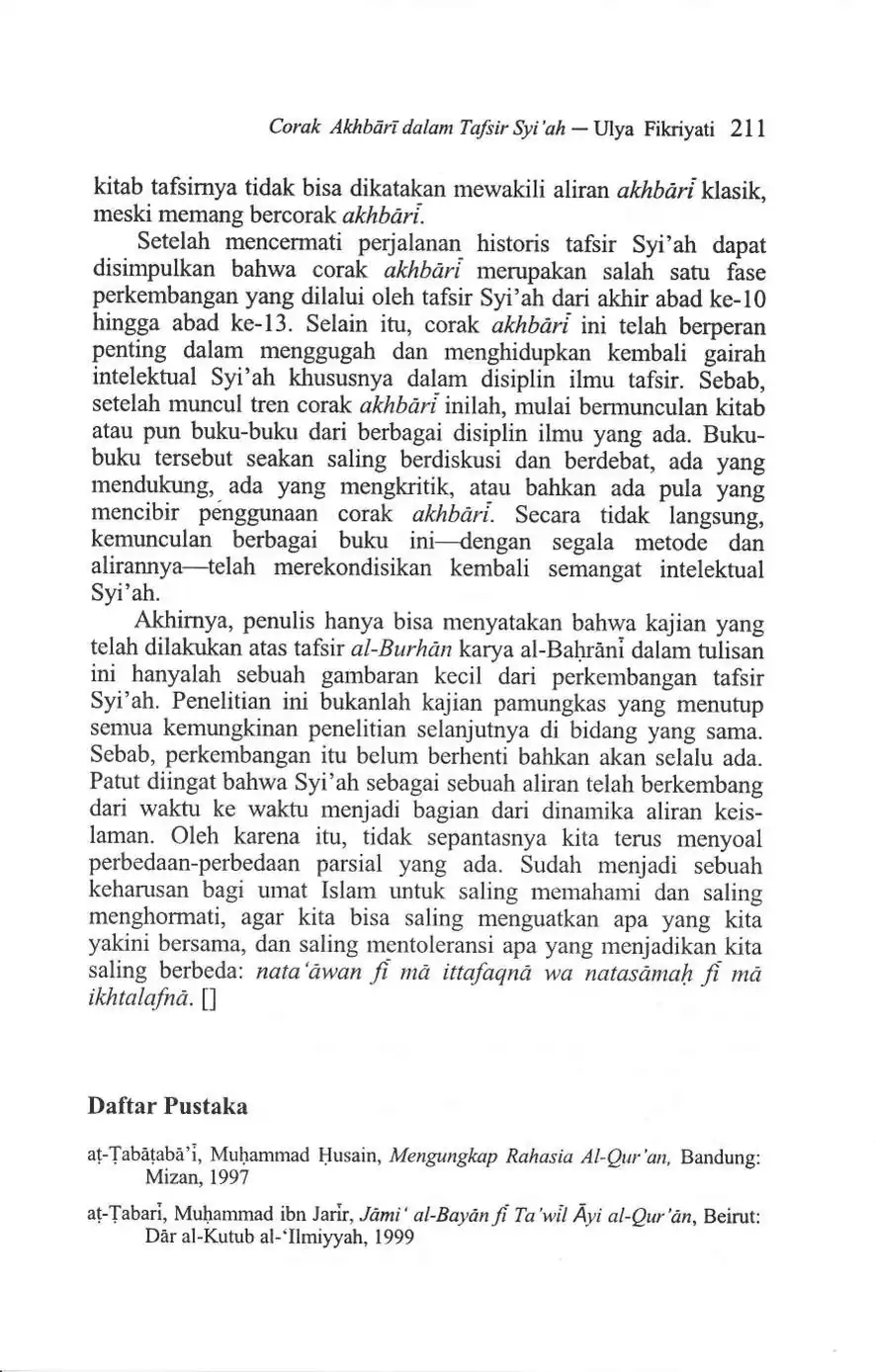 Corak Akhbārī dalam Tafsir Syi'ah — Ulya Fikriyati 211

kitab tafsirnya tidak bisa dikatakan mewakili aliran akhbārī klasik, meski memang bercorak akhbārī.

Setelah mencermati perjalanan historis tafsir Syi'ah dapat disimpulkan bahwa corak akhbārī merupakan salah satu fase perkembangan yang dilalui oleh tafsir Syi'ah dari akhir abad ke-10 hingga abad ke-13. Selain itu, corak akhbārī ini telah berperan penting dalam menggugah dan menghidupkan kembali gairah intelektual Syi'ah khususnya dalam disiplin ilmu tafsir. Sebab, setelah muncul tren corak akhbārī inilah, mulai bermunculan kitab atau pun buku-buku dari berbagai disiplin ilmu yang ada. Buku-buku tersebut seakan saling berdiskusi dan berdebat, ada yang mendukung, ada yang mengkritik, atau bahkan ada pula yang mencibir penggunaan corak akhbārī. Secara tidak langsung, kemunculan berbagai buku ini—dengan segala metode dan alirannya—telah merekondisikan kembali semangat intelektual Syi'ah.

Akhirnya, penulis hanya bisa menyatakan bahwa kajian yang telah dilakukan atas tafsir al-Burhān karya al-Baḥrānī dalam tulisan ini hanyalah sebuah gambaran kecil dari perkembangan tafsir Syi'ah. Penelitian ini bukanlah kajian pamungkas yang menutup semua kemungkinan penelitian selanjutnya di bidang yang sama. Sebab, perkembangan itu belum berhenti bahkan akan selalu ada. Patut diingat bahwa Syi'ah sebagai sebuah aliran telah berkembang dari waktu ke waktu menjadi bagian dari dinamika aliran keislaman. Oleh karena itu, tidak sepantasnya kita terus menyoal perbedaan-perbedaan parsial yang ada. Sudah menjadi sebuah keharusan bagi umat Islam untuk saling memahami dan saling menghormati, agar kita bisa saling menguatkan apa yang kita yakini bersama, dan saling mentoleransi apa yang menjadikan kita saling berbeda: nata'āwan fī mā ittafaqnā wa natasāmaḥ fī mā ikhtalafnā. []

Daftar Pustaka

aṭ-Ṭabāṭabā'ī, Muḥammad Ḥusain, Mengungkap Rahasia Al-Qur'an, Bandung: Mizan, 1997

aṭ-Ṭabarī, Muḥammad ibn Jarīr, Jāmi' al-Bayān fī Ta'wīl Āyi al-Qur'ān, Beirut: Dār al-Kutub al-'Ilmiyyah, 1999